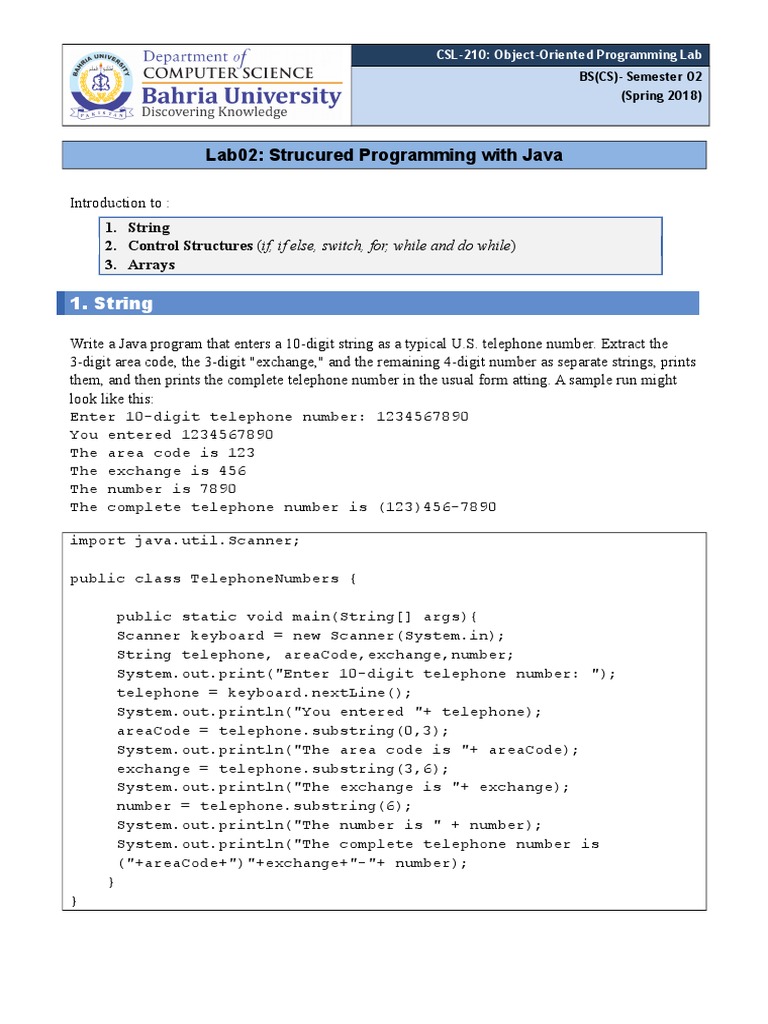 BAHRIA UNIVERSITY
PAKISTAN
Department of
COMPUTER SCIENCE
Bahria University
Discovering Knowledge

CSL-210: Object-Oriented Programming Lab
BS(CS)- Semester 02
(Spring 2018)

Lab02: Strucured Programming with Java

Introduction to :

1. String
2. Control Structures (if, if else, switch, for, while and do while)
3. Arrays

1. String

Write a Java program that enters a 10-digit string as a typical U.S. telephone number. Extract the 3-digit area code, the 3-digit "exchange," and the remaining 4-digit number as separate strings, prints them, and then prints the complete telephone number in the usual form atting. A sample run might look like this:
Enter 10-digit telephone number: 1234567890
You entered 1234567890
The area code is 123
The exchange is 456
The number is 7890
The complete telephone number is (123)456-7890

import java.util.Scanner;

public class TelephoneNumbers {

public static void main(String[] args){
Scanner keyboard = new Scanner(System.in);
String telephone, areaCode,exchange,number;
System.out.print("Enter 10-digit telephone number: ");
telephone = keyboard.nextLine();
System.out.println("You entered "+ telephone);
areaCode = telephone.substring(0,3);
System.out.println("The area code is "+ areaCode);
exchange = telephone.substring(3,6);
System.out.println("The exchange is "+ exchange);
number = telephone.substring(6);
System.out.println("The number is " + number);
System.out.println("The complete telephone number is ("+areaCode+")"+exchange+"-"+ number);
}
}